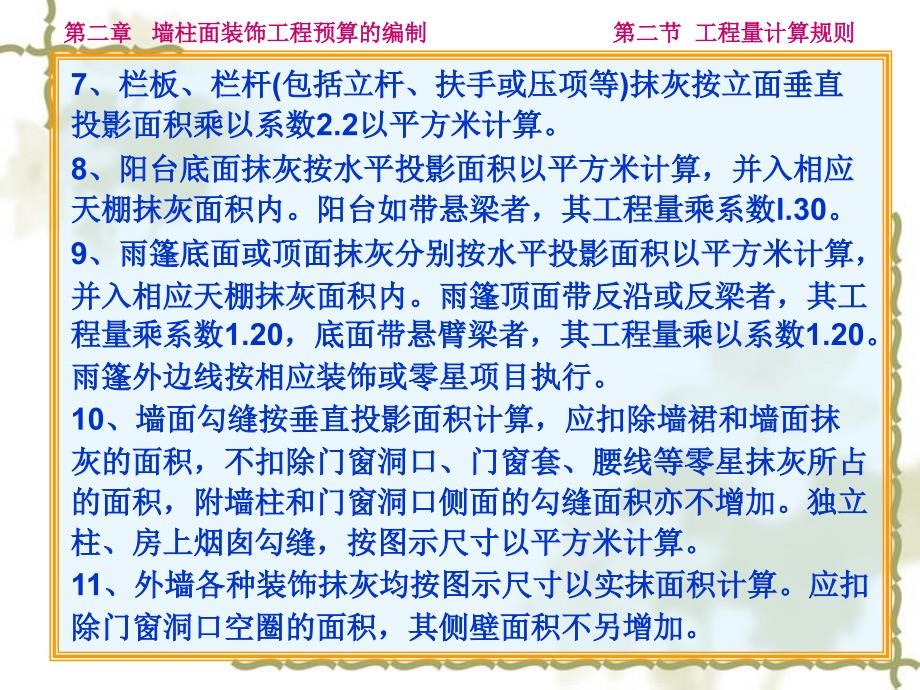 第二章　墙柱面装饰工程预算的编制　　　　　第二节　工程量计算规则

7、栏板、栏杆(包括立杆、扶手或压项等)抹灰按立面垂直投影面积乘以系数2.2以平方米计算。

8、阳台底面抹灰按水平投影面积以平方米计算，并入相应天棚抹灰面积内。阳台如带悬梁者，其工程量乘系数l.30。

9、雨篷底面或顶面抹灰分别按水平投影面积以平方米计算，并入相应天棚抹灰面积内。雨篷顶面带反沿或反梁者，其工程量乘系数1.20，底面带悬臂梁者，其工程量乘以系数1.20。雨篷外边线按相应装饰或零星项目执行。

10、墙面勾缝按垂直投影面积计算，应扣除墙裙和墙面抹灰的面积，不扣除门窗洞口、门窗套、腰线等零星抹灰所占的面积，附墙柱和门窗洞口侧面的勾缝面积亦不增加。独立柱、房上烟囱勾缝，按图示尺寸以平方米计算。

11、外墙各种装饰抹灰均按图示尺寸以实抹面积计算。应扣除门窗洞口空圈的面积，其侧壁面积不另增加。